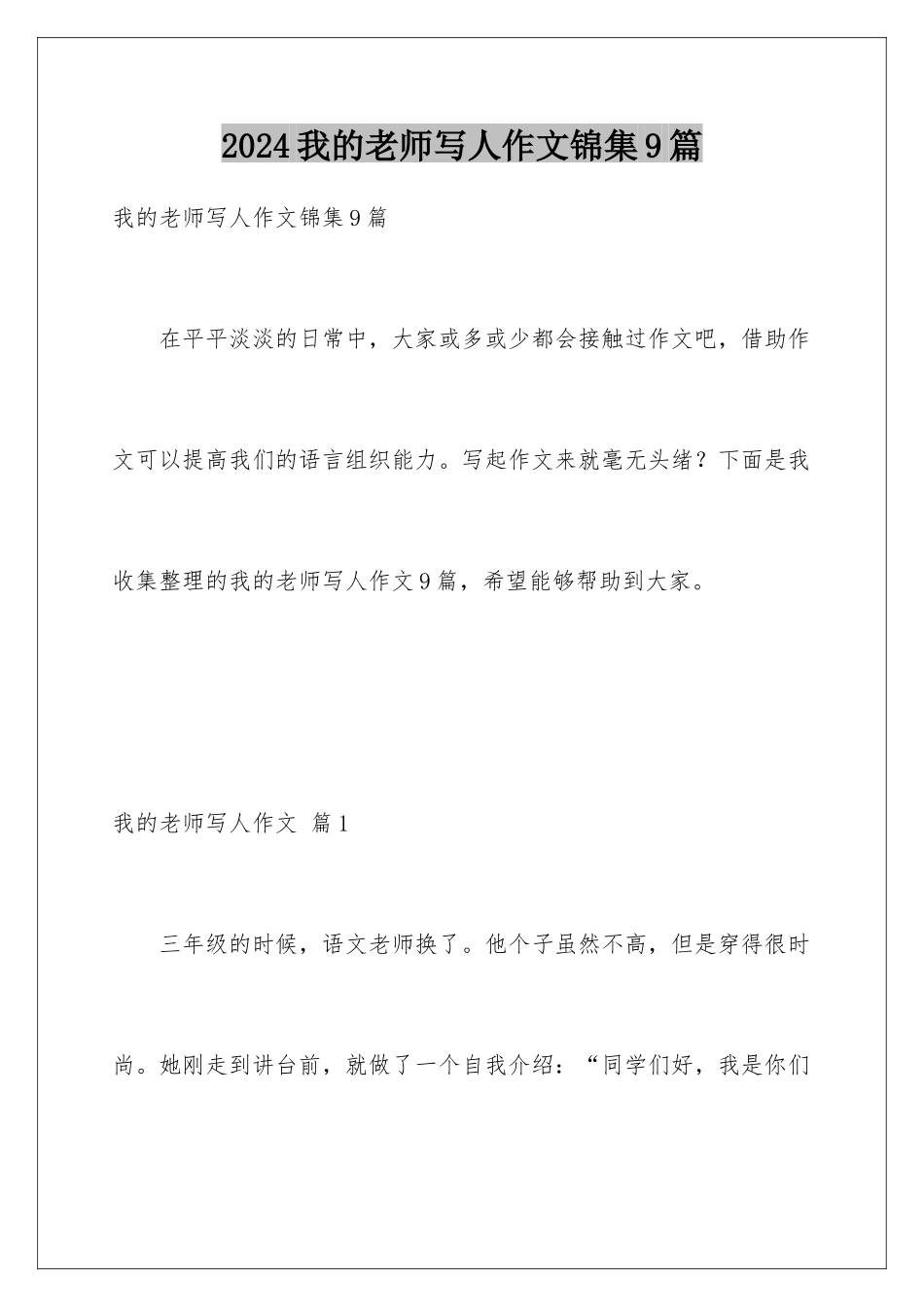 2024我的老师写人作文锦集9篇

我的老师写人作文锦集9篇

在平平淡淡的日常中，大家或多或少都会接触过作文吧，借助作文可以提高我们的语言组织能力。写起作文来就毫无头绪？下面是我收集整理的我的老师写人作文9篇，希望能够帮助到大家。

我的老师写人作文 篇1

三年级的时候，语文老师换了。他个子虽然不高，但是穿得很时尚。她刚走到讲台前，就做了一个自我介绍：“同学们好，我是你们